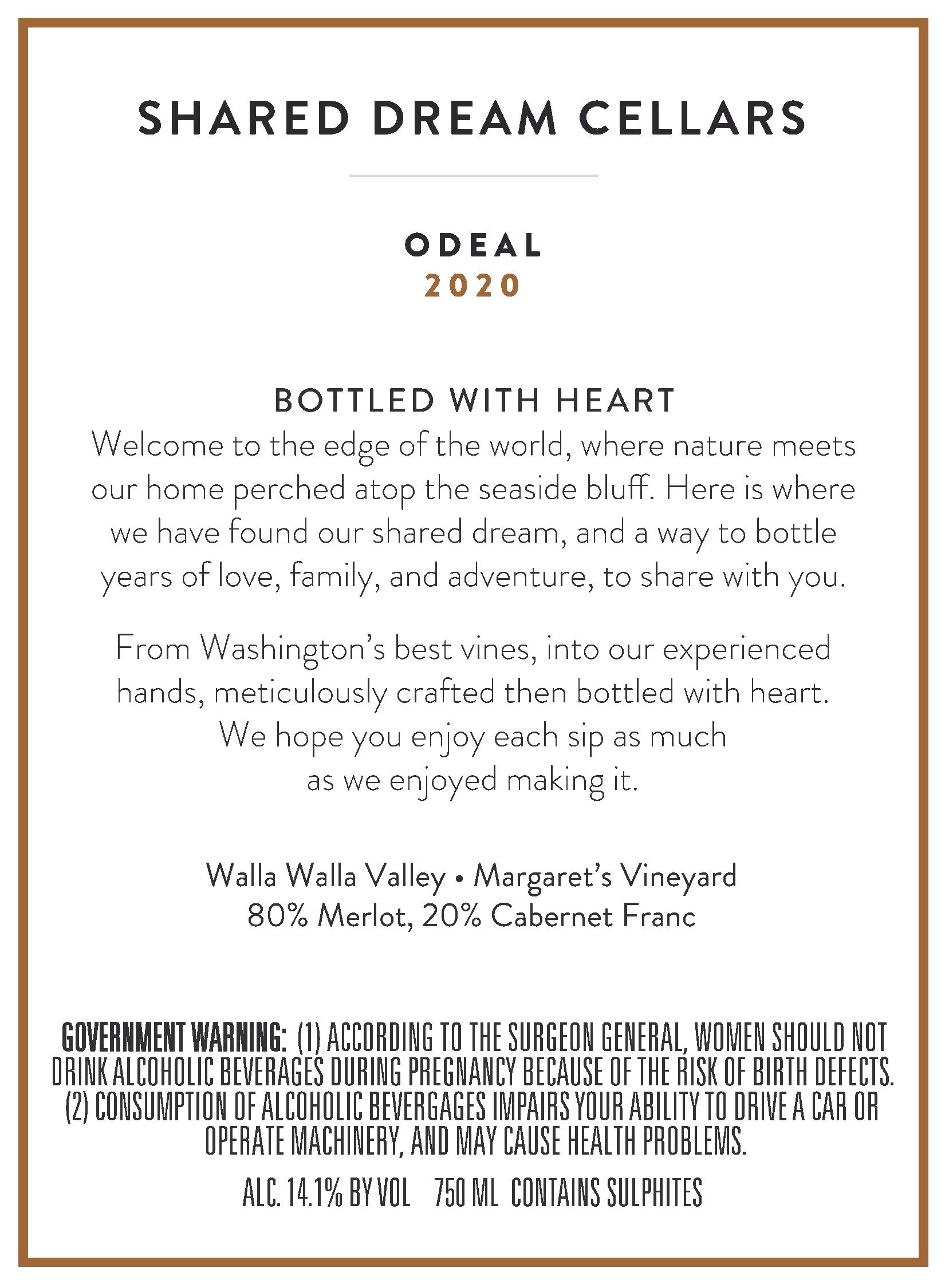 SHARED DREAM CELLARS

ODEAL
2020

BOTTLED WITH HEART
Welcome to the edge of the world, where nature meets our home perched atop the seaside bluff. Here is where we have found our shared dream, and a way to bottle years of love, family, and adventure, to share with you.

From Washington's best vines, into our experienced hands, meticulously crafted then bottled with heart. We hope you enjoy each sip as much as we enjoyed making it.

Walla Walla Valley • Margaret's Vineyard
80% Merlot, 20% Cabernet Franc

GOVERNMENT WARNING: (1) ACCORDING TO THE SURGEON GENERAL, WOMEN SHOULD NOT DRINK ALCOHOLIC BEVERAGES DURING PREGNANCY BECAUSE OF THE RISK OF BIRTH DEFECTS. (2) CONSUMPTION OF ALCOHOLIC BEVERGAGES IMPAIRS YOUR ABILITY TO DRIVE A CAR OR OPERATE MACHINERY, AND MAY CAUSE HEALTH PROBLEMS.

ALC. 14.1% BY VOL 750 ML CONTAINS SULPHITES